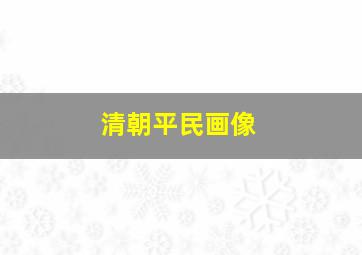 清朝平民画像